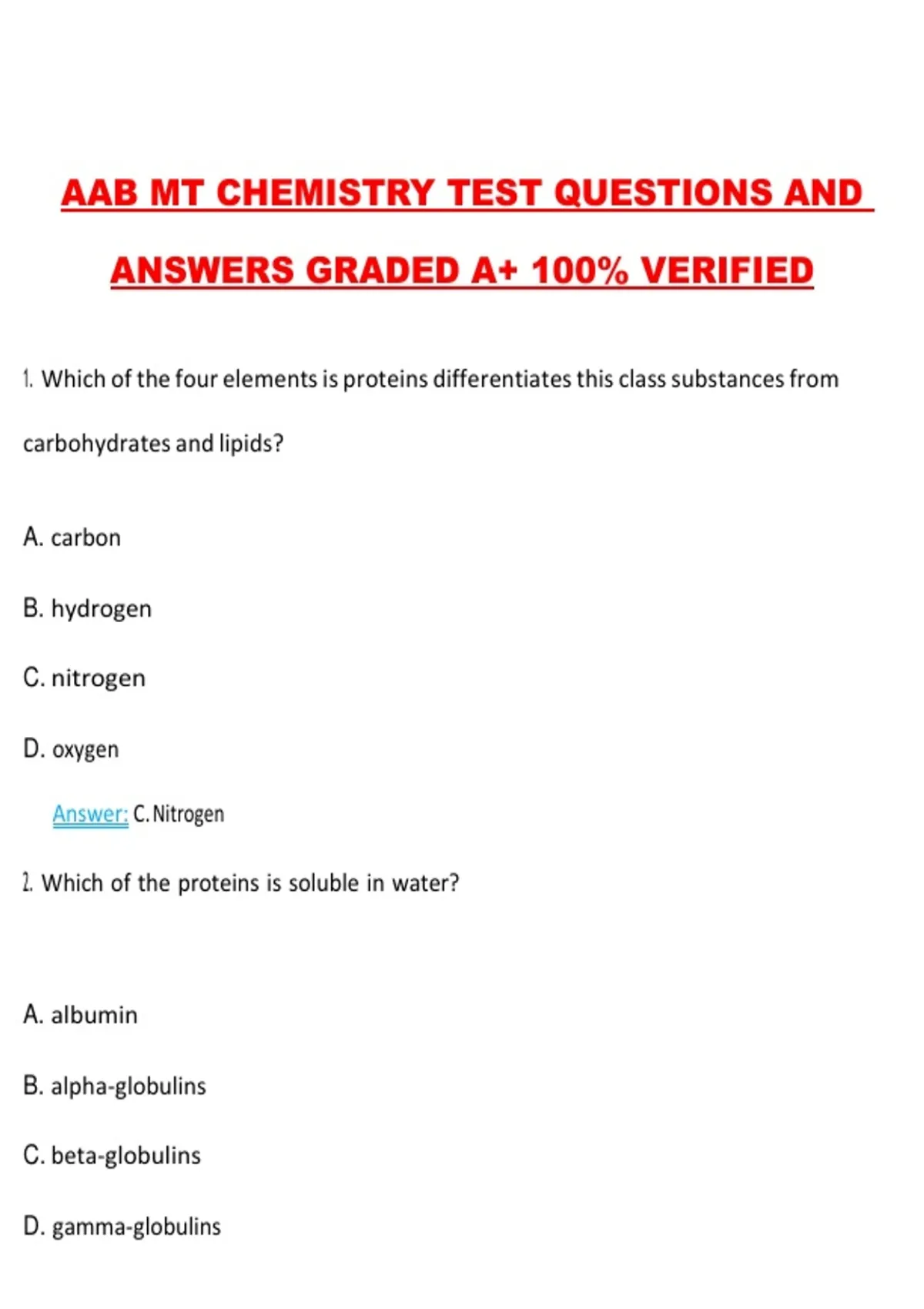 AAB MT CHEMISTRY TEST QUESTIONS AND ANSWERS GRADED A+ 100% VERIFIED

1. Which of the four elements is proteins differentiates this class substances from carbohydrates and lipids?

A. carbon

B. hydrogen

C. nitrogen

D. oxygen

Answer: C. Nitrogen

2. Which of the proteins is soluble in water?

A. albumin

B. alpha-globulins

C. beta-globulins

D. gamma-globulins